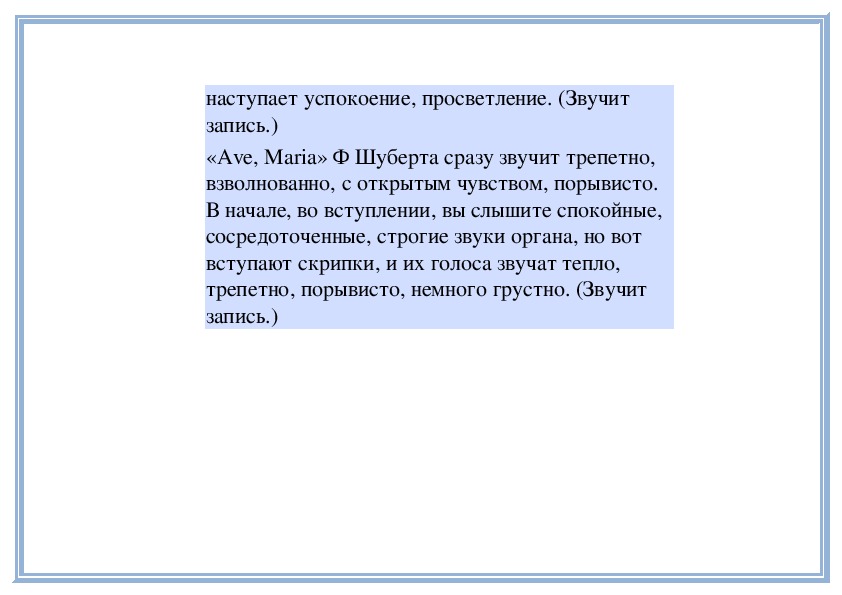 наступает успокоение, просветление. (Звучит запись.)

«Ave, Maria» Ф Шуберта сразу звучит трепетно, взволнованно, с открытым чувством, порывисто. В начале, во вступлении, вы слышите спокойные, сосредоточенные, строгие звуки органа, но вот вступают скрипки, и их голоса звучат тепло, трепетно, порывисто, немного грустно. (Звучит запись.)